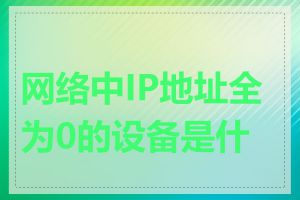 网络中IP地址全为0的设备是什